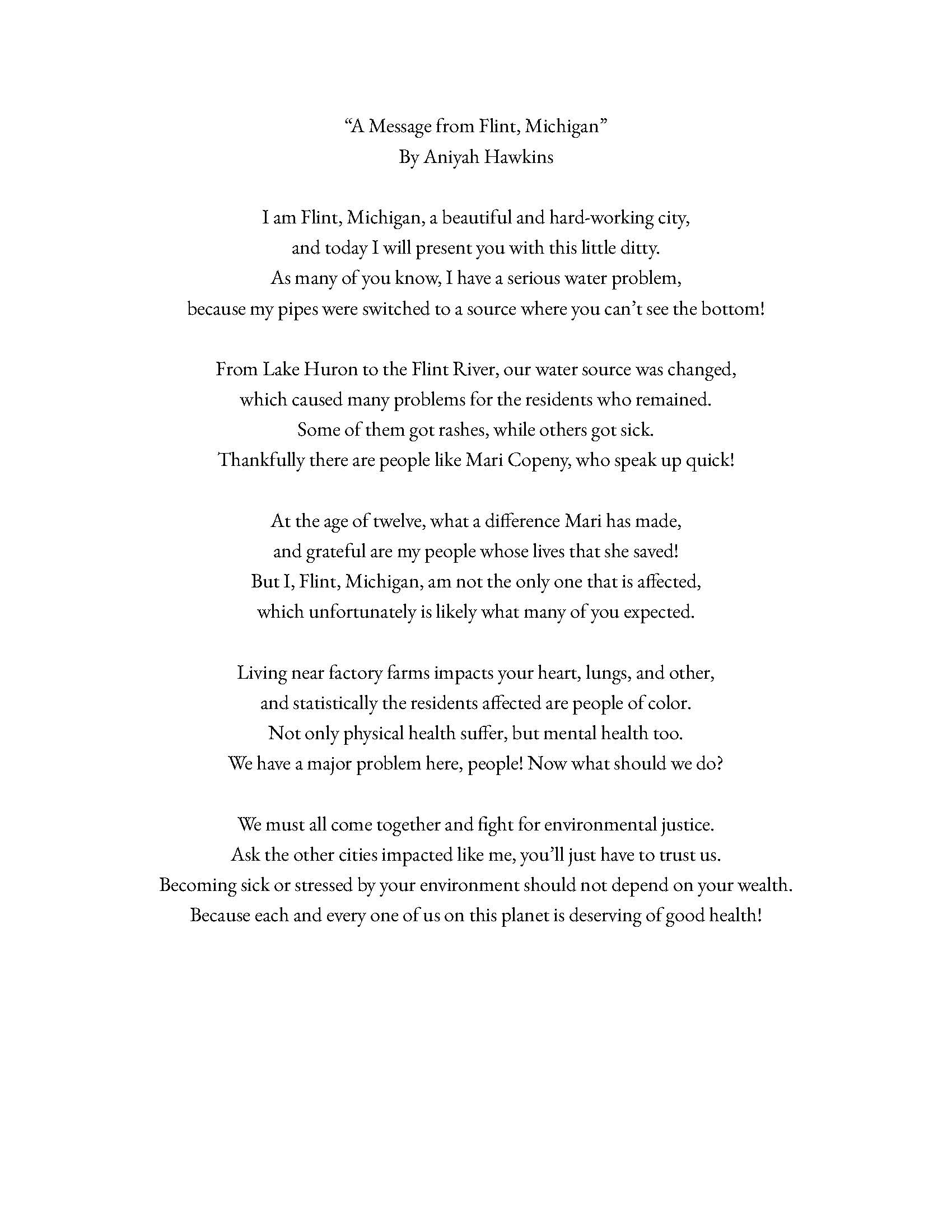 “A Message from Flint, Michigan”
By Aniyah Hawkins

I am Flint, Michigan, a beautiful and hard-working city,
and today I will present you with this little ditty.
As many of you know, I have a serious water problem,
because my pipes were switched to a source where you can’t see the bottom!

From Lake Huron to the Flint River, our water source was changed,
which caused many problems for the residents who remained.
Some of them got rashes, while others got sick.
Thankfully there are people like Mari Copeny, who speak up quick!

At the age of twelve, what a difference Mari has made,
and grateful are my people whose lives that she saved!
But I, Flint, Michigan, am not the only one that is affected,
which unfortunately is likely what many of you expected.

Living near factory farms impacts your heart, lungs, and other,
and statistically the residents affected are people of color.
Not only physical health suffer, but mental health too.
We have a major problem here, people! Now what should we do?

We must all come together and fight for environmental justice.
Ask the other cities impacted like me, you’ll just have to trust us.
Becoming sick or stressed by your environment should not depend on your wealth.
Because each and every one of us on this planet is deserving of good health!